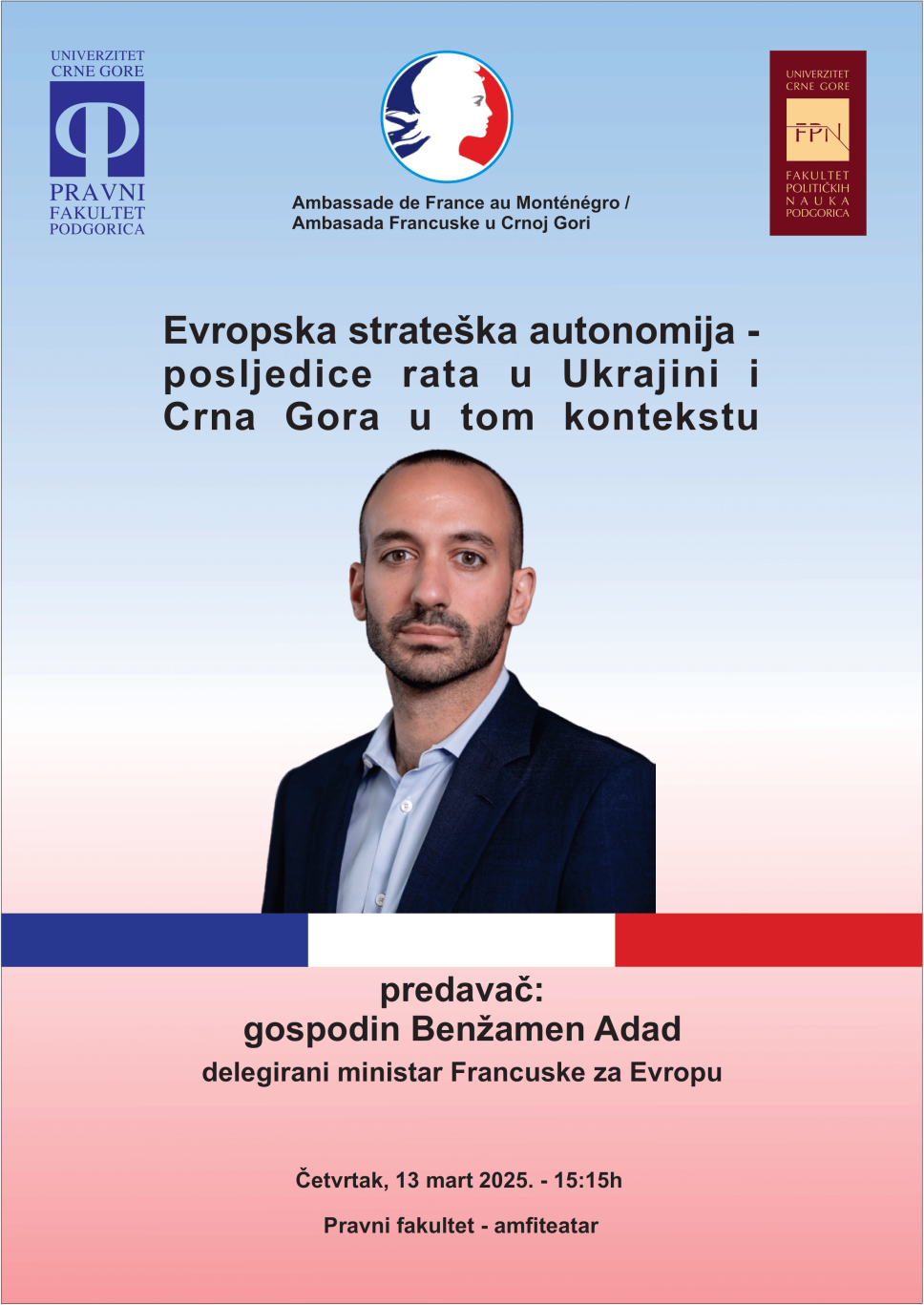 UNIVERZITET CRNE GORE
PRAVNI FAKULTET PODGORICA

Ambassade de France au Monténégro /
Ambasada Francuske u Crnoj Gori

UNIVERZITET CRNE GORE
FPN
FAKULTET POLITIČKIH NAUKA PODGORICA

Evropska strateška autonomija - posljedice rata u Ukrajini i Crna Gora u tom kontekstu

predavač:
gospodin Benžamen Adad
delegirani ministar Francuske za Evropu

Četvrtak, 13 mart 2025. - 15:15h

Pravni fakultet - amfiteatar